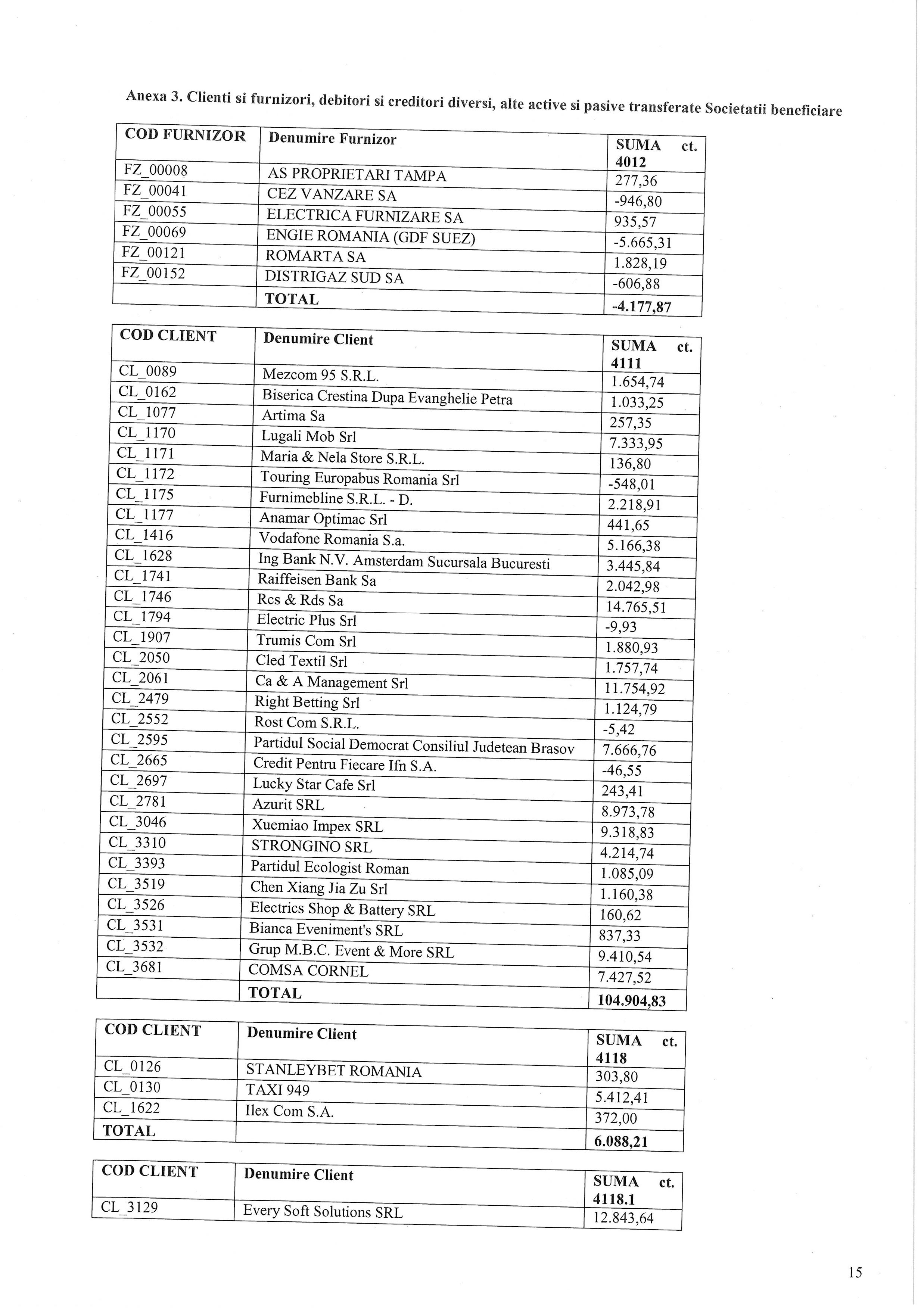 Anexa 3. Clienti si furnizori, debitori si creditori diversi, alte active si pasive transferate Societatii beneficiare

| COD FURNIZOR | Denumire Furnizor | SUMA ct. 4012 |
|---|---|---|
| FZ_00008 | AS PROPRIETARI TAMPA | 277,36 |
| FZ_00041 | CEZ VANZARE SA | -946,80 |
| FZ_00055 | ELECTRICA FURNIZARE SA | 935,57 |
| FZ_00069 | ENGIE ROMANIA (GDF SUEZ) | -5.665,31 |
| FZ_00121 | ROMARTA SA | 1.828,19 |
| FZ_00152 | DISTRIGAZ SUD SA | -606,88 |
| | TOTAL | -4.177,87 |

| COD CLIENT | Denumire Client | SUMA ct. 4111 |
|---|---|---|
| CL_0089 | Mezcom 95 S.R.L. | 1.654,74 |
| CL_0162 | Biserica Crestina Dupa Evanghelie Petra | 1.033,25 |
| CL_1077 | Artima Sa | 257,35 |
| CL_1170 | Lugali Mob Srl | 7.333,95 |
| CL_1171 | Maria & Nela Store S.R.L. | 136,80 |
| CL_1172 | Touring Europabus Romania Srl | -548,01 |
| CL_1175 | Furnimebline S.R.L. - D. | 2.218,91 |
| CL_1177 | Anamar Optimac Srl | 441,65 |
| CL_1416 | Vodafone Romania S.a. | 5.166,38 |
| CL_1628 | Ing Bank N.V. Amsterdam Sucursala Bucuresti | 3.445,84 |
| CL_1741 | Raiffeisen Bank Sa | 2.042,98 |
| CL_1746 | Rcs & Rds Sa | 14.765,51 |
| CL_1794 | Electric Plus Srl | -9,93 |
| CL_1907 | Trumis Com Srl | 1.880,93 |
| CL_2050 | Cled Textil Srl | 1.757,74 |
| CL_2061 | Ca & A Management Srl | 11.754,92 |
| CL_2479 | Right Betting Srl | 1.124,79 |
| CL_2552 | Rost Com S.R.L. | -5,42 |
| CL_2595 | Partidul Social Democrat Consiliul Judetean Brasov | 7.666,76 |
| CL_2665 | Credit Pentru Fiecare Ifn S.A. | -46,55 |
| CL_2697 | Lucky Star Cafe Srl | 243,41 |
| CL_2781 | Azurit SRL | 8.973,78 |
| CL_3046 | Xuemiao Impex SRL | 9.318,83 |
| CL_3310 | STRONGINO SRL | 4.214,74 |
| CL_3393 | Partidul Ecologist Roman | 1.085,09 |
| CL_3519 | Chen Xiang Jia Zu Srl | 1.160,38 |
| CL_3526 | Electrics Shop & Battery SRL | 160,62 |
| CL_3531 | Bianca Eveniment's SRL | 837,33 |
| CL_3532 | Grup M.B.C. Event & More SRL | 9.410,54 |
| CL_3681 | COMSA CORNEL | 7.427,52 |
| | TOTAL | 104.904,83 |

| COD CLIENT | Denumire Client | SUMA ct. 4118 |
|---|---|---|
| CL_0126 | STANLEYBET ROMANIA | 303,80 |
| CL_0130 | TAXI 949 | 5.412,41 |
| CL_1622 | Ilex Com S.A. | 372,00 |
| TOTAL | | 6.088,21 |

| COD CLIENT | Denumire Client | SUMA ct. 4118.1 |
|---|---|---|
| CL_3129 | Every Soft Solutions SRL | 12.843,64 |

15